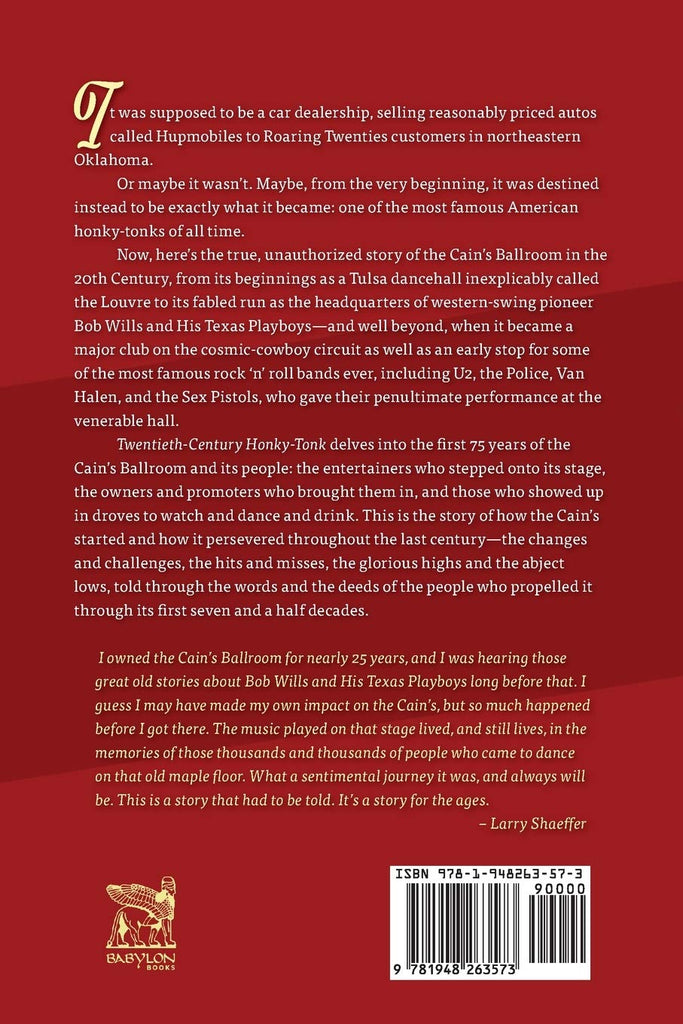 It was supposed to be a car dealership, selling reasonably priced autos called Hupmobiles to Roaring Twenties customers in northeastern Oklahoma.

Or maybe it wasn't. Maybe, from the very beginning, it was destined instead to be exactly what it became: one of the most famous American honky-tonks of all time.

Now, here's the true, unauthorized story of the Cain's Ballroom in the 20th Century, from its beginnings as a Tulsa dancehall inexplicably called the Louvre to its fabled run as the headquarters of western-swing pioneer Bob Wills and His Texas Playboys—and well beyond, when it became a major club on the cosmic-cowboy circuit as well as an early stop for some of the most famous rock 'n' roll bands ever, including U2, the Police, Van Halen, and the Sex Pistols, who gave their penultimate performance at the venerable hall.

Twentieth-Century Honky-Tonk delves into the first 75 years of the Cain's Ballroom and its people: the entertainers who stepped onto its stage, the owners and promoters who brought them in, and those who showed up in droves to watch and dance and drink. This is the story of how the Cain's started and how it persevered throughout the last century—the changes and challenges, the hits and misses, the glorious highs and the abject lows, told through the words and the deeds of the people who propelled it through its first seven and a half decades.

I owned the Cain's Ballroom for nearly 25 years, and I was hearing those great old stories about Bob Wills and His Texas Playboys long before that. I guess I may have made my own impact on the Cain's, but so much happened before I got there. The music played on that stage lived, and still lives, in the memories of those thousands and thousands of people who came to dance on that old maple floor. What a sentimental journey it was, and always will be. This is a story that had to be told. It's a story for the ages.
– Larry Shaeffer

BABYLON BOOKS

ISBN 978-1-948263-57-3
90000
9 781948 263573